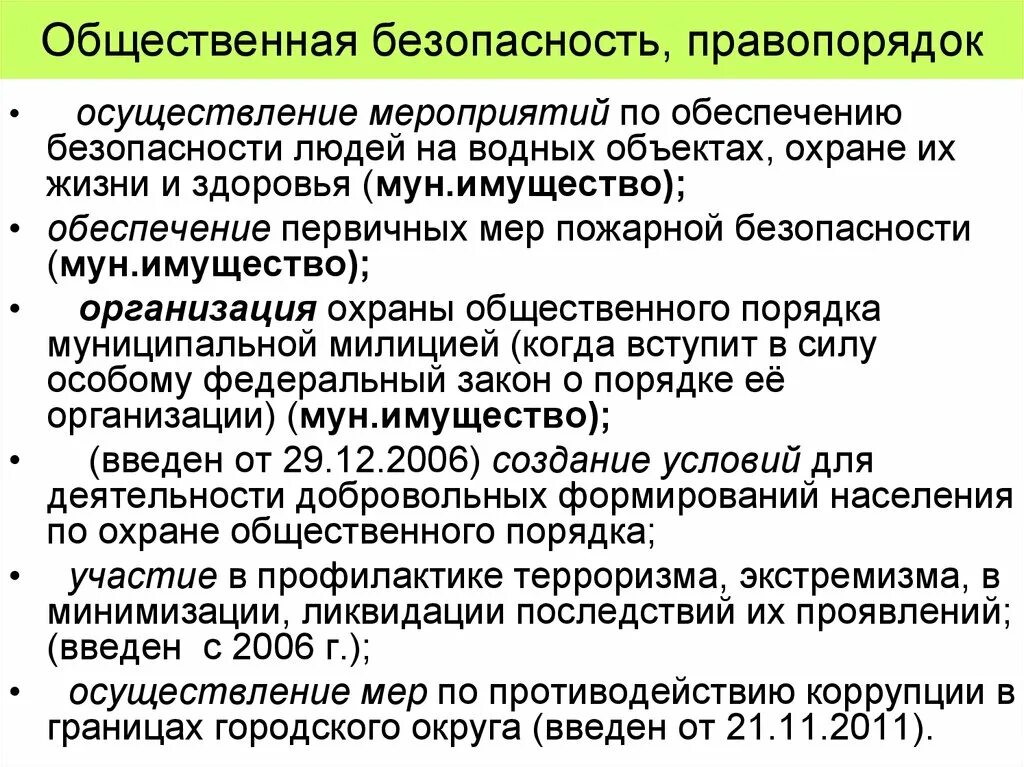 Общественная безопасность, правопорядок

• осуществление мероприятий по обеспечению безопасности людей на водных объектах, охране их жизни и здоровья (мун.имущество);

• обеспечение первичных мер пожарной безопасности (мун.имущество);

• организация охраны общественного порядка муниципальной милицией (когда вступит в силу особому федеральный закон о порядке её организации) (мун.имущество);

• (введен от 29.12.2006) создание условий для деятельности добровольных формирований населения по охране общественного порядка;

• участие в профилактике терроризма, экстремизма, в минимизации, ликвидации последствий их проявлений; (введен с 2006 г.);

• осуществление мер по противодействию коррупции в границах городского округа (введен от 21.11.2011).